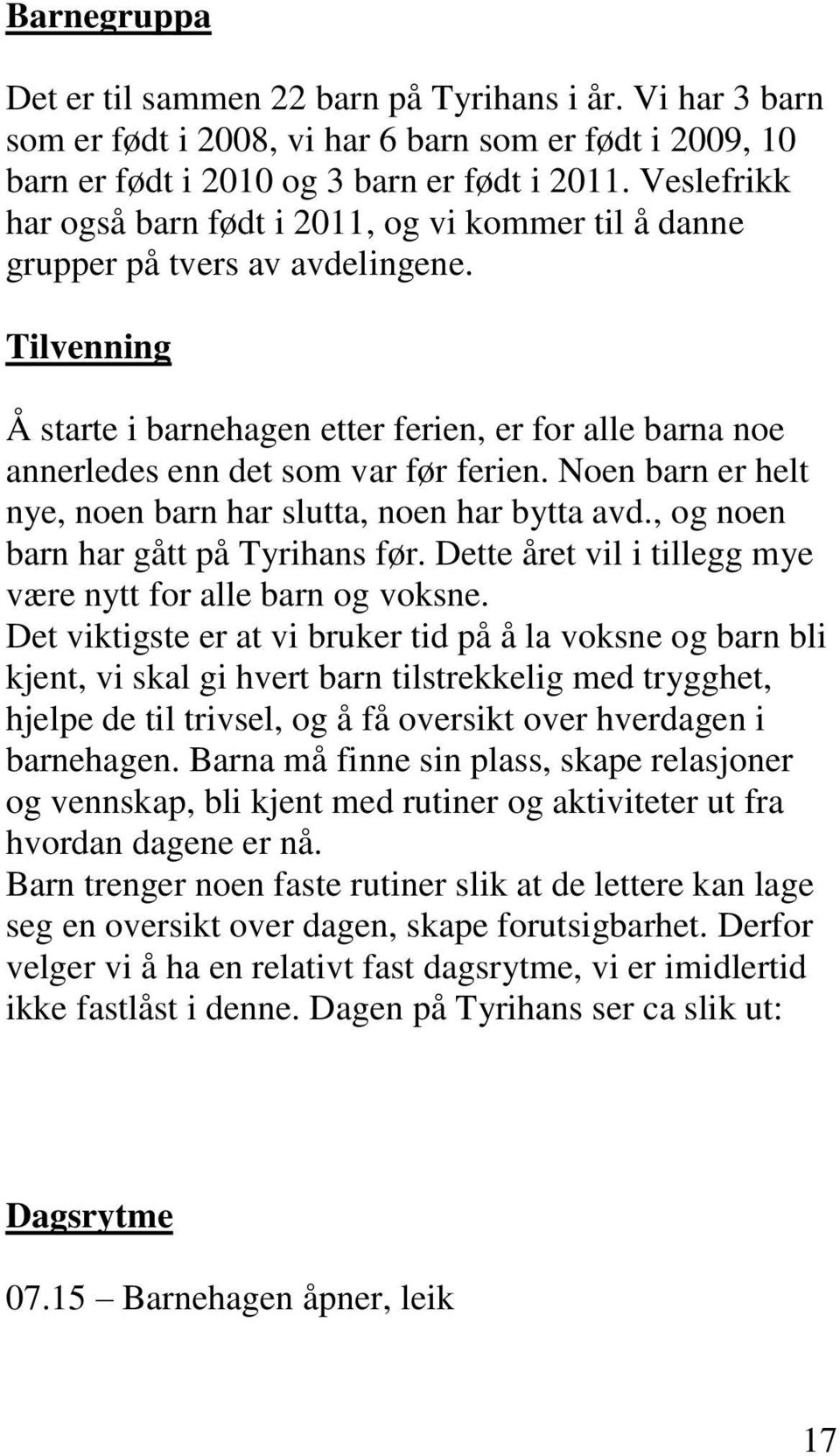 Barnegruppa

Det er til sammen 22 barn på Tyrihans i år. Vi har 3 barn som er født i 2008, vi har 6 barn som er født i 2009, 10 barn er født i 2010 og 3 barn er født i 2011. Veslefrikk har også barn født i 2011, og vi kommer til å danne grupper på tvers av avdelingene.

Tilvenning

Å starte i barnehagen etter ferien, er for alle barna noe annerledes enn det som var før ferien. Noen barn er helt nye, noen barn har slutta, noen har bytta avd., og noen barn har gått på Tyrihans før. Dette året vil i tillegg mye være nytt for alle barn og voksne.
Det viktigste er at vi bruker tid på å la voksne og barn bli kjent, vi skal gi hvert barn tilstrekkelig med trygghet, hjelpe de til trivsel, og å få oversikt over hverdagen i barnehagen. Barna må finne sin plass, skape relasjoner og vennskap, bli kjent med rutiner og aktiviteter ut fra hvordan dagene er nå.
Barn trenger noen faste rutiner slik at de lettere kan lage seg en oversikt over dagen, skape forutsigbarhet. Derfor velger vi å ha en relativt fast dagsrytme, vi er imidlertid ikke fastlåst i denne. Dagen på Tyrihans ser ca slik ut:

Dagsrytme

07.15 – Barnehagen åpner, leik

17